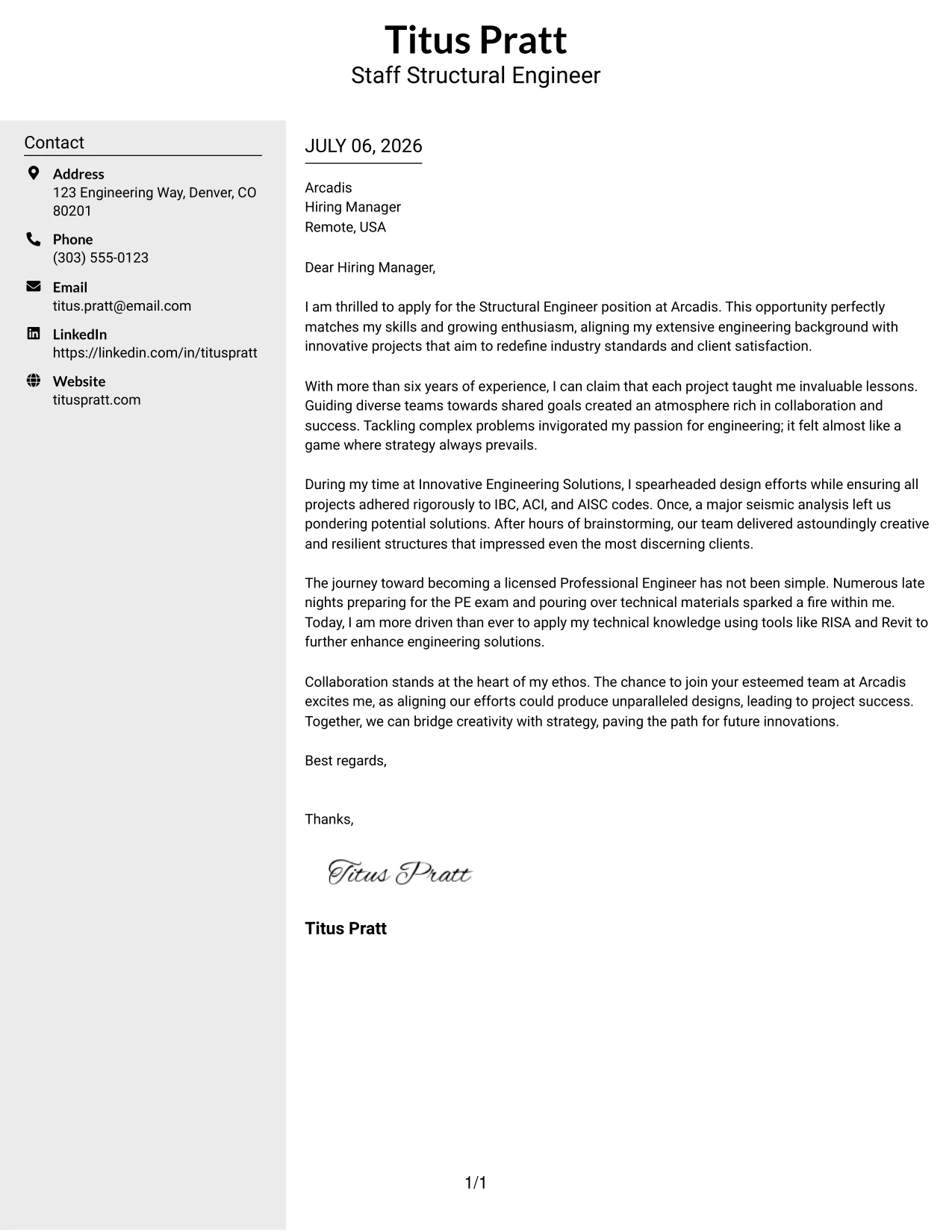 Titus Pratt
Staff Structural Engineer

Contact

Address
123 Engineering Way, Denver, CO 80201

Phone
(303) 555-0123

Email
titus.pratt@email.com

LinkedIn
https://linkedin.com/in/tituspratt

Website
tituspratt.com

JULY 06, 2026

Arcadis
Hiring Manager
Remote, USA

Dear Hiring Manager,

I am thrilled to apply for the Structural Engineer position at Arcadis. This opportunity perfectly matches my skills and growing enthusiasm, aligning my extensive engineering background with innovative projects that aim to redefine industry standards and client satisfaction.

With more than six years of experience, I can claim that each project taught me invaluable lessons. Guiding diverse teams towards shared goals created an atmosphere rich in collaboration and success. Tackling complex problems invigorated my passion for engineering; it felt almost like a game where strategy always prevails.

During my time at Innovative Engineering Solutions, I spearheaded design efforts while ensuring all projects adhered rigorously to IBC, ACI, and AISC codes. Once, a major seismic analysis left us pondering potential solutions. After hours of brainstorming, our team delivered astoundingly creative and resilient structures that impressed even the most discerning clients.

The journey toward becoming a licensed Professional Engineer has not been simple. Numerous late nights preparing for the PE exam and pouring over technical materials sparked a fire within me. Today, I am more driven than ever to apply my technical knowledge using tools like RISA and Revit to further enhance engineering solutions.

Collaboration stands at the heart of my ethos. The chance to join your esteemed team at Arcadis excites me, as aligning our efforts could produce unparalleled designs, leading to project success. Together, we can bridge creativity with strategy, paving the path for future innovations.

Best regards,

Thanks,

Titus Pratt

Titus Pratt

1/1